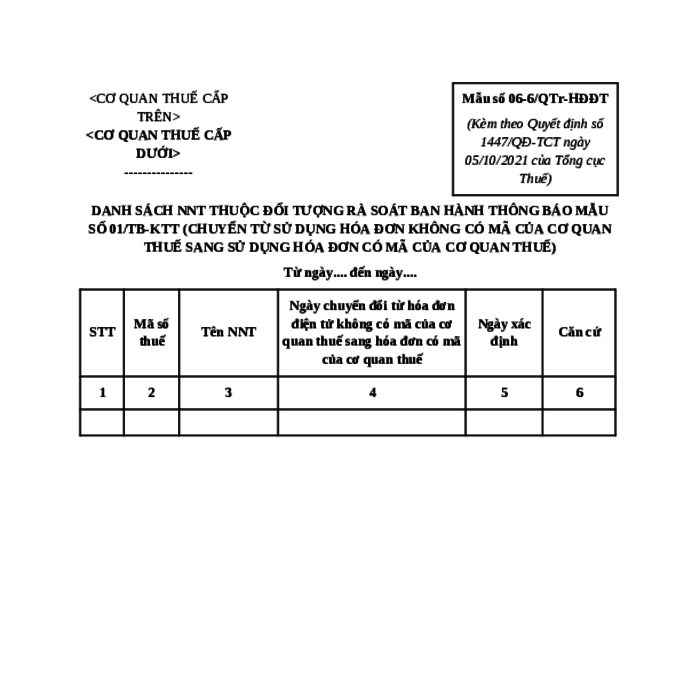 <CƠ QUAN THUẾ CẤP TRÊN>
<CƠ QUAN THUẾ CẤP DƯỚI>
---------------

Mẫu số 06-6/QTr-HĐĐT
(Kèm theo Quyết định số 1447/QĐ-TCT ngày 05/10/2021 của Tổng cục Thuế)

DANH SÁCH NNT THUỘC ĐỐI TƯỢNG RÀ SOÁT BAN HÀNH THÔNG BÁO MẪU SỐ 01/TB-KTT (CHUYỂN TỪ SỬ DỤNG HÓA ĐƠN KHÔNG CÓ MÃ CỦA CƠ QUAN THUẾ SANG SỬ DỤNG HÓA ĐƠN CÓ MÃ CỦA CƠ QUAN THUẾ)

Từ ngày.... đến ngày....

| STT | Mã số thuế | Tên NNT | Ngày chuyển đổi từ hóa đơn điện tử không có mã của cơ quan thuế sang hóa đơn có mã của cơ quan thuế | Ngày xác định | Căn cứ |
|---|---|---|---|---|---|
| 1 | 2 | 3 | 4 | 5 | 6 |
| | | | | | |